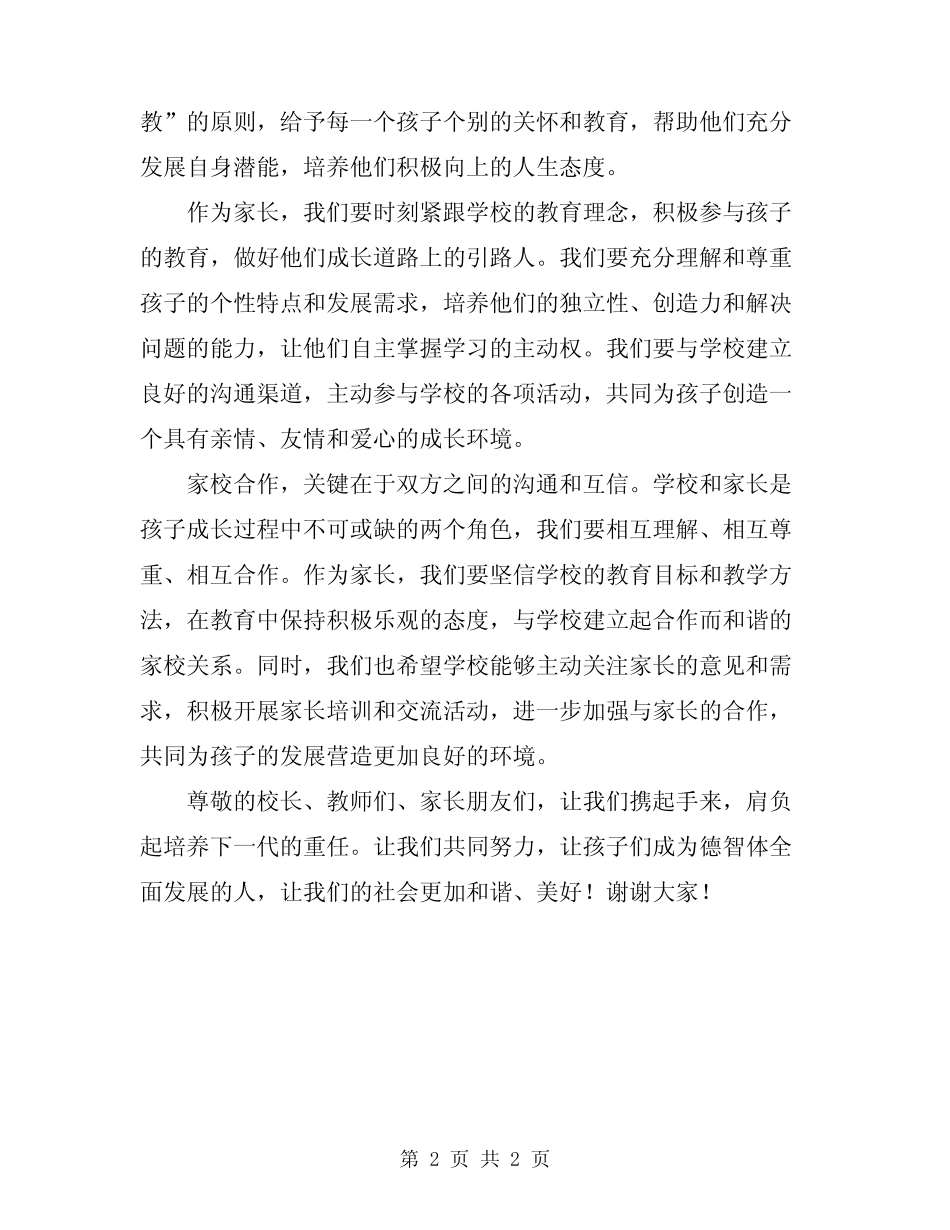 教”的原则，给予每一个孩子个别的关怀和教育，帮助他们充分发展自身潜能，培养他们积极向上的人生态度。

作为家长，我们要时刻紧跟学校的教育理念，积极参与孩子的教育，做好他们成长道路上的引路人。我们要充分理解和尊重孩子的个性特点和发展需求，培养他们的独立性、创造力和解决问题的能力，让他们自主掌握学习的主动权。我们要与学校建立良好的沟通渠道，主动参与学校的各项活动，共同为孩子创造一个具有亲情、友情和爱心的成长环境。

家校合作，关键在于双方之间的沟通和互信。学校和家长是孩子成长过程中不可或缺的两个角色，我们要相互理解、相互尊重、相互合作。作为家长，我们要坚信学校的教育目标和教学方法，在教育中保持积极乐观的态度，与学校建立起合作而和谐的家校关系。同时，我们也希望学校能够主动关注家长的意见和需求，积极开展家长培训和交流活动，进一步加强与家长的合作，共同为孩子的发展营造更加良好的环境。

尊敬的校长、教师们、家长朋友们，让我们携起手来，肩负起培养下一代的重任。让我们共同努力，让孩子们成为德智体全面发展的人，让我们的社会更加和谐、美好！谢谢大家！

第 2 页 共 2 页